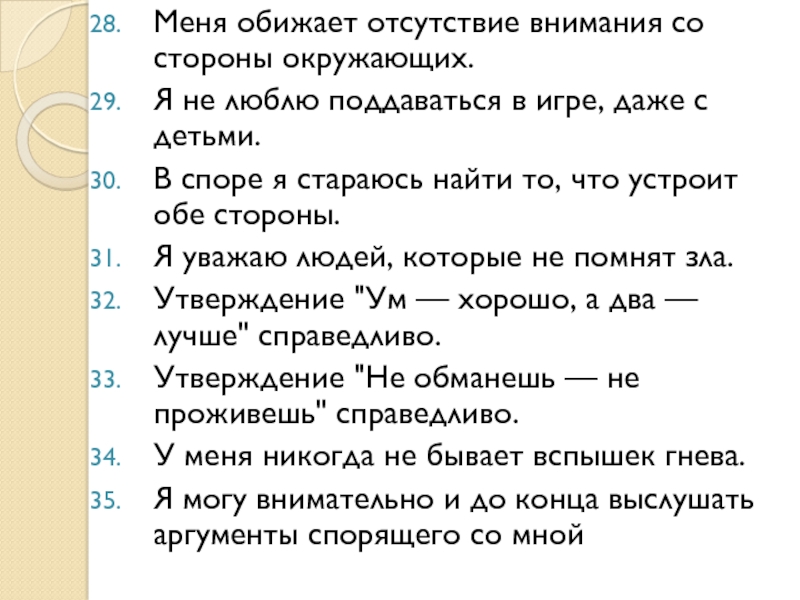 28. Меня обижает отсутствие внимания со стороны окружающих.
29. Я не люблю поддаваться в игре, даже с детьми.
30. В споре я стараюсь найти то, что устроит обе стороны.
31. Я уважаю людей, которые не помнят зла.
32. Утверждение "Ум — хорошо, а два — лучше" справедливо.
33. Утверждение "Не обманешь — не проживешь" справедливо.
34. У меня никогда не бывает вспышек гнева.
35. Я могу внимательно и до конца выслушать аргументы спорящего со мной